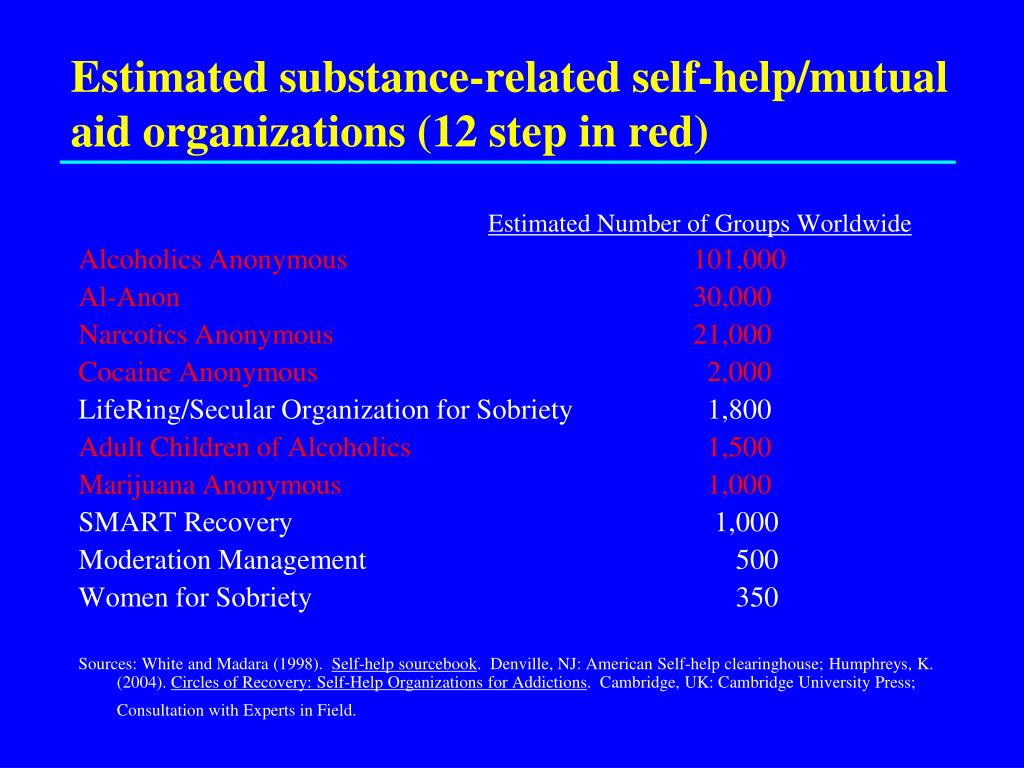 Estimated substance-related self-help/mutual aid organizations (12 step in red)

| | Estimated Number of Groups Worldwide |
|---|---|
| Alcoholics Anonymous | 101,000 |
| Al-Anon | 30,000 |
| Narcotics Anonymous | 21,000 |
| Cocaine Anonymous | 2,000 |
| LifeRing/Secular Organization for Sobriety | 1,800 |
| Adult Children of Alcoholics | 1,500 |
| Marijuana Anonymous | 1,000 |
| SMART Recovery | 1,000 |
| Moderation Management | 500 |
| Women for Sobriety | 350 |

Sources: White and Madara (1998). Self-help sourcebook. Denville, NJ: American Self-help clearinghouse; Humphreys, K. (2004). Circles of Recovery: Self-Help Organizations for Addictions. Cambridge, UK: Cambridge University Press; Consultation with Experts in Field.